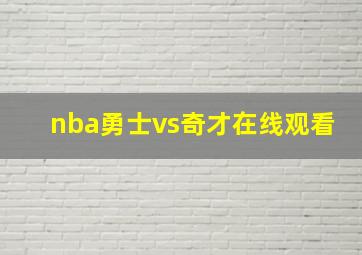 nba勇士vs奇才在线观看